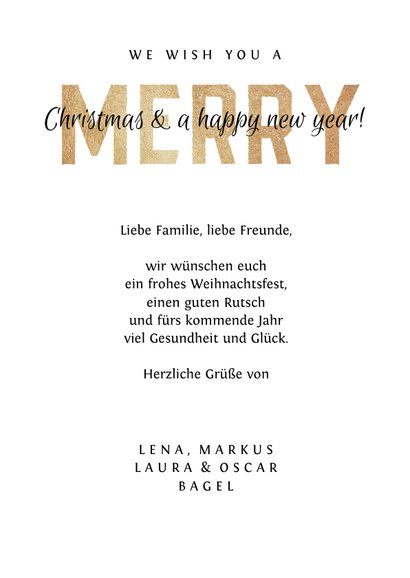 WE WISH YOU A

MERRY

Christmas & a happy new year!

Liebe Familie, liebe Freunde,

wir wünschen euch ein frohes Weihnachtsfest, einen guten Rutsch und fürs kommende Jahr viel Gesundheit und Glück.

Herzliche Grüße von

LENA, MARKUS
LAURA & OSCAR
BAGEL